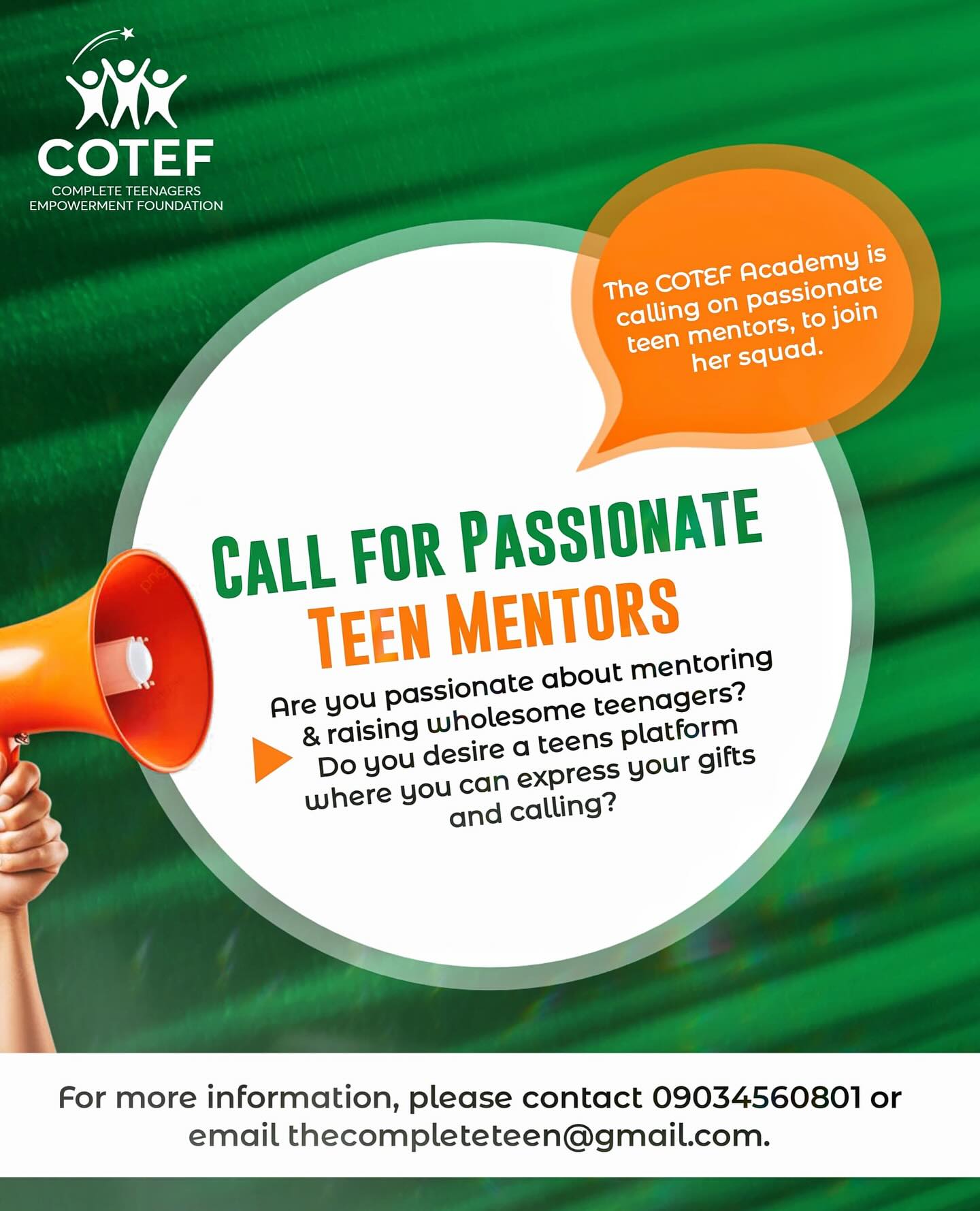 COTEF
COMPLETE TEENAGERS EMPOWERMENT FOUNDATION

The COTEF Academy is calling on passionate teen mentors, to join her squad.

CALL FOR PASSIONATE TEEN MENTORS

Are you passionate about mentoring & raising wholesome teenagers? Do you desire a teens platform where you can express your gifts and calling?

For more information, please contact 09034560801 or email thecompleteteen@gmail.com.